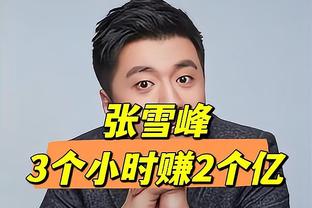 张雪峰
3个小时赚2个亿